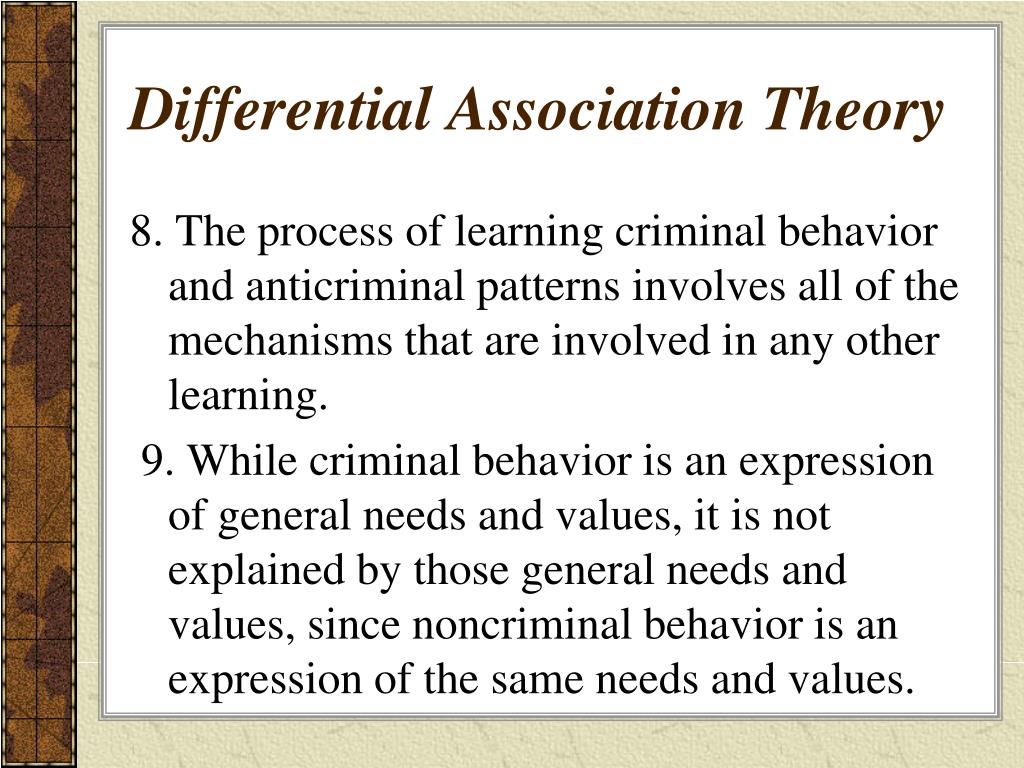 Differential Association Theory

8. The process of learning criminal behavior and anticriminal patterns involves all of the mechanisms that are involved in any other learning.

9. While criminal behavior is an expression of general needs and values, it is not explained by those general needs and values, since noncriminal behavior is an expression of the same needs and values.